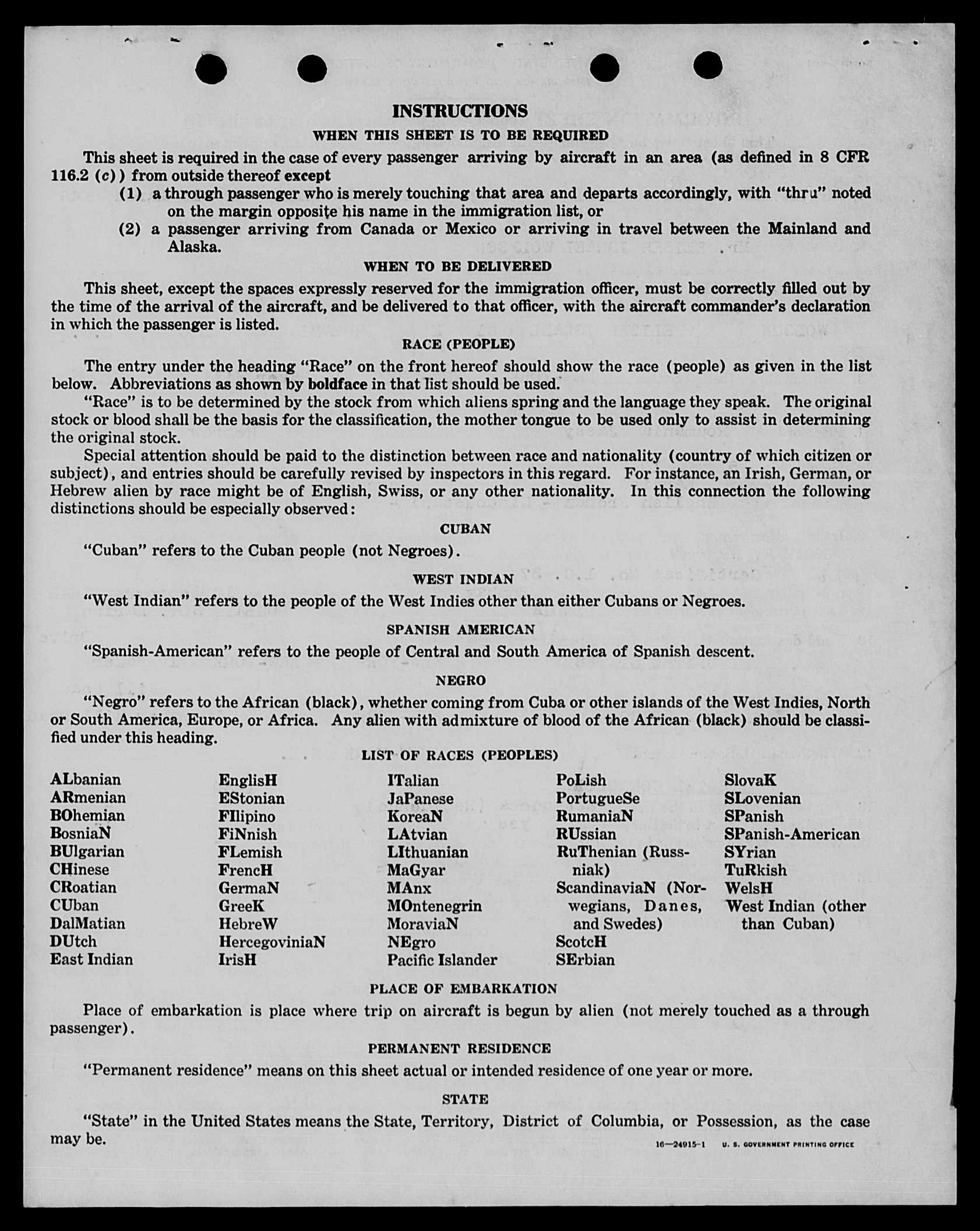 INSTRUCTIONS

WHEN THIS SHEET IS TO BE REQUIRED

This sheet is required in the case of every passenger arriving by aircraft in an area (as defined in 8 CFR 116.2 (c)) from outside thereof except

(1) a through passenger who is merely touching that area and departs accordingly, with "thru" noted on the margin opposite his name in the immigration list, or

(2) a passenger arriving from Canada or Mexico or arriving in travel between the Mainland and Alaska.

WHEN TO BE DELIVERED

This sheet, except the spaces expressly reserved for the immigration officer, must be correctly filled out by the time of the arrival of the aircraft, and be delivered to that officer, with the aircraft commander's declaration in which the passenger is listed.

RACE (PEOPLE)

The entry under the heading "Race" on the front hereof should show the race (people) as given in the list below. Abbreviations as shown by boldface in that list should be used.

"Race" is to be determined by the stock from which aliens spring and the language they speak. The original stock or blood shall be the basis for the classification, the mother tongue to be used only to assist in determining the original stock.

Special attention should be paid to the distinction between race and nationality (country of which citizen or subject), and entries should be carefully revised by inspectors in this regard. For instance, an Irish, German, or Hebrew alien by race might be of English, Swiss, or any other nationality. In this connection the following distinctions should be especially observed:

CUBAN

"Cuban" refers to the Cuban people (not Negroes).

WEST INDIAN

"West Indian" refers to the people of the West Indies other than either Cubans or Negroes.

SPANISH AMERICAN

"Spanish-American" refers to the people of Central and South America of Spanish descent.

NEGRO

"Negro" refers to the African (black), whether coming from Cuba or other islands of the West Indies, North or South America, Europe, or Africa. Any alien with admixture of blood of the African (black) should be classified under this heading.

LIST OF RACES (PEOPLES)

ALbanian
ARmenian
BOhemian
BosniaN
BUlgarian
CHinese
CRoatian
CUban
DalMatian
DUtch
East Indian

EnglisH
EStonian
FIlipino
FiNnish
FLemish
FrencH
GermaN
GreeK
HebreW
HercegoviniaN
IrisH

ITalian
JaPanese
KoreaN
LAtvian
LIthuanian
MaGyar
MAnx
MOntenegrin
MoraviaN
NEgro
Pacific Islander

PoLish
PortugueSe
RumaniaN
RUssian
RuThenian (Russniak)
ScandinaviaN (Norwegians, Danes, and Swedes)
ScotcH
SErbian

SlovaK
SLovenian
SPanish
SPanish-American
SYrian
TuRkish
WelsH
West Indian (other than Cuban)

PLACE OF EMBARKATION

Place of embarkation is place where trip on aircraft is begun by alien (not merely touched as a through passenger).

PERMANENT RESIDENCE

"Permanent residence" means on this sheet actual or intended residence of one year or more.

STATE

"State" in the United States means the State, Territory, District of Columbia, or Possession, as the case may be.

16—24915-1 U. S. GOVERNMENT PRINTING OFFICE